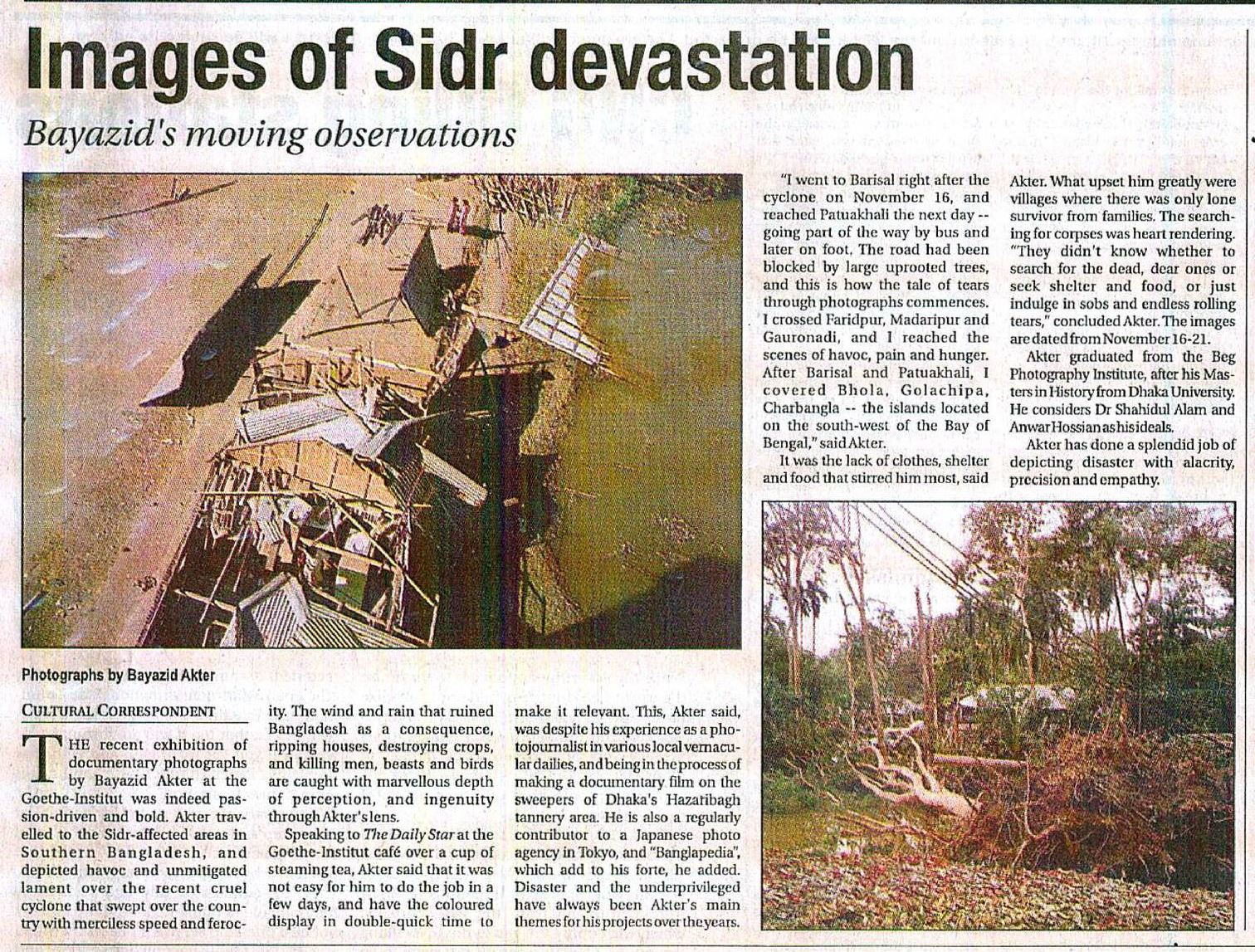 Images of Sidr devastation

Bayazid's moving observations

Photographs by Bayazid Akter

CULTURAL CORRESPONDENT

THE recent exhibition of documentary photographs by Bayazid Akter at the Goethe-Institut was indeed passion-driven and bold. Akter travelled to the Sidr-affected areas in Southern Bangladesh, and depicted havoc and unmitigated lament over the recent cruel cyclone that swept over the country with merciless speed and ferocity. The wind and rain that ruined Bangladesh as a consequence, ripping houses, destroying crops, and killing men, beasts and birds are caught with marvellous depth of perception, and ingenuity through Akter's lens.

Speaking to The Daily Star at the Goethe-Institut café over a cup of steaming tea, Akter said that it was not easy for him to do the job in a few days, and have the coloured display in double-quick time to make it relevant. This, Akter said, was despite his experience as a photojournalist in various local vernacular dailies, and being in the process of making a documentary film on the sweepers of Dhaka's Hazaribagh tannery area. He is also a regularly contributor to a Japanese photo agency in Tokyo, and "Banglapedia", which add to his forte, he added. Disaster and the underprivileged have always been Akter's main themes for his projects over the years.

"I went to Barisal right after the cyclone on November 16, and reached Patuakhali the next day -- going part of the way by bus and later on foot. The road had been blocked by large uprooted trees, and this is how the tale of tears through photographs commences. I crossed Faridpur, Madaripur and Gauronadi, and I reached the scenes of havoc, pain and hunger. After Barisal and Patuakhali, I covered Bhola, Golachipa, Charbangla -- the islands located on the south-west of the Bay of Bengal," said Akter.

It was the lack of clothes, shelter and food that stirred him most, said Akter. What upset him greatly were villages where there was only lone survivor from families. The searching for corpses was heart rendering. "They didn't know whether to search for the dead, dear ones or seek shelter and food, or just indulge in sobs and endless rolling tears," concluded Akter. The images are dated from November 16-21.

Akter graduated from the Beg Photography Institute, after his Masters in History from Dhaka University. He considers Dr Shahidul Alam and Anwar Hossian as his ideals.

Akter has done a splendid job of depicting disaster with alacrity, precision and empathy.